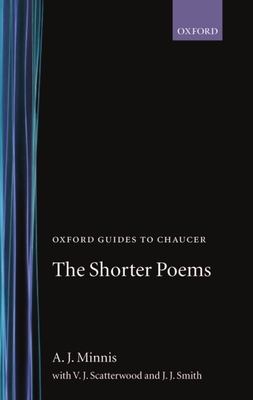 OXFORD

OXFORD GUIDES TO CHAUCER

The Shorter Poems

A. J. Minnis
with V. J. Scatterwood and J. J. Smith